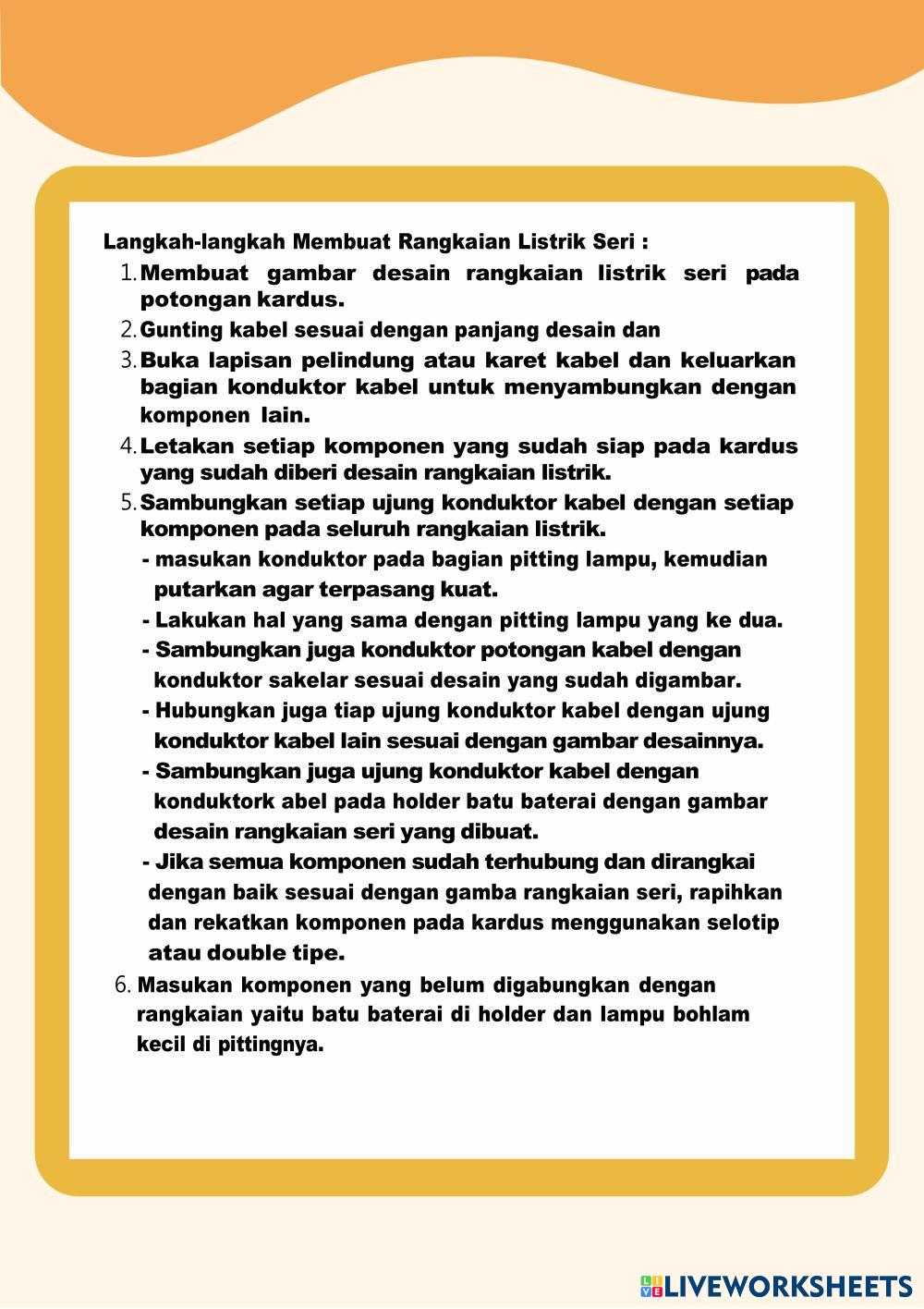 Langkah-langkah Membuat Rangkaian Listrik Seri :

1. Membuat gambar desain rangkaian listrik seri pada potongan kardus.
2. Gunting kabel sesuai dengan panjang desain dan
3. Buka lapisan pelindung atau karet kabel dan keluarkan bagian konduktor kabel untuk menyambungkan dengan komponen lain.
4. Letakan setiap komponen yang sudah siap pada kardus yang sudah diberi desain rangkaian listrik.
5. Sambungkan setiap ujung konduktor kabel dengan setiap komponen pada seluruh rangkaian listrik.
- masukan konduktor pada bagian pitting lampu, kemudian putarkan agar terpasang kuat.
- Lakukan hal yang sama dengan pitting lampu yang ke dua.
- Sambungkan juga konduktor potongan kabel dengan konduktor sakelar sesuai desain yang sudah digambar.
- Hubungkan juga tiap ujung konduktor kabel dengan ujung konduktor kabel lain sesuai dengan gambar desainnya.
- Sambungkan juga ujung konduktor kabel dengan konduktork abel pada holder batu baterai dengan gambar desain rangkaian seri yang dibuat.
- Jika semua komponen sudah terhubung dan dirangkai dengan baik sesuai dengan gamba rangkaian seri, rapihkan dan rekatkan komponen pada kardus menggunakan selotip atau double tipe.
6. Masukan komponen yang belum digabungkan dengan rangkaian yaitu batu baterai di holder dan lampu bohlam kecil di pittingnya.

LIVEWORKSHEETS